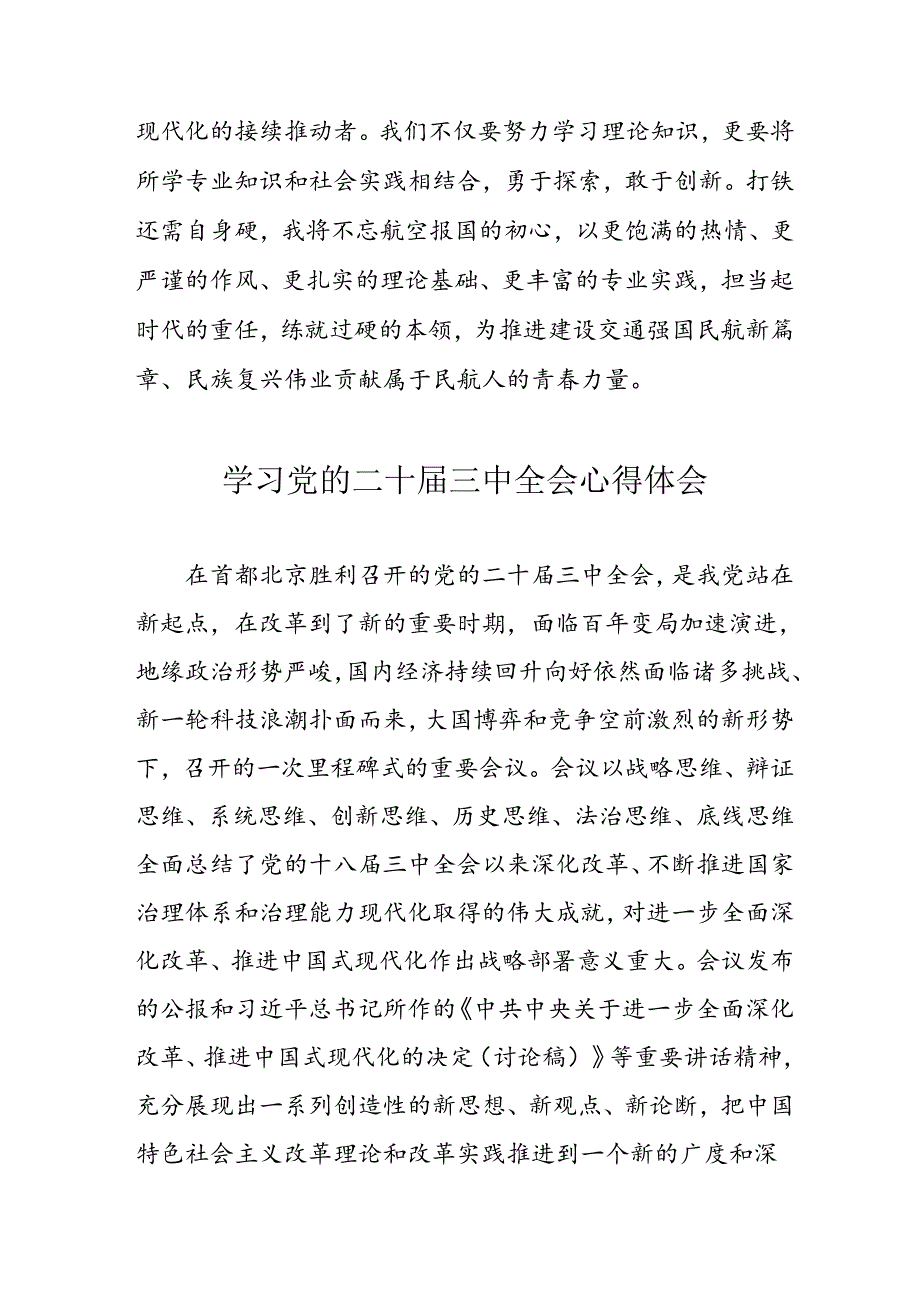 现代化的接续推动者。我们不仅要努力学习理论知识，更要将所学专业知识和社会实践相结合，勇于探索，敢于创新。打铁还需自身硬，我将不忘航空报国的初心，以更饱满的热情、更严谨的作风、更扎实的理论基础、更丰富的专业实践，担当起时代的重任，练就过硬的本领，为推进建设交通强国民航新篇章、民族复兴伟业贡献属于民航人的青春力量。

学习党的二十届三中全会心得体会

在首都北京胜利召开的党的二十届三中全会，是我党站在新起点，在改革到了新的重要时期，面临百年变局加速演进，地缘政治形势严峻，国内经济持续回升向好依然面临诸多挑战、新一轮科技浪潮扑面而来，大国博弈和竞争空前激烈的新形势下，召开的一次里程碑式的重要会议。会议以战略思维、辩证思维、系统思维、创新思维、历史思维、法治思维、底线思维全面总结了党的十八届三中全会以来深化改革、不断推进国家治理体系和治理能力现代化取得的伟大成就，对进一步全面深化改革、推进中国式现代化作出战略部署意义重大。会议发布的公报和习近平总书记所作的《中共中央关于进一步全面深化改革、推进中国式现代化的决定（讨论稿）》等重要讲话精神，充分展现出一系列创造性的新思想、新观点、新论断，把中国特色社会主义改革理论和改革实践推进到一个新的广度和深